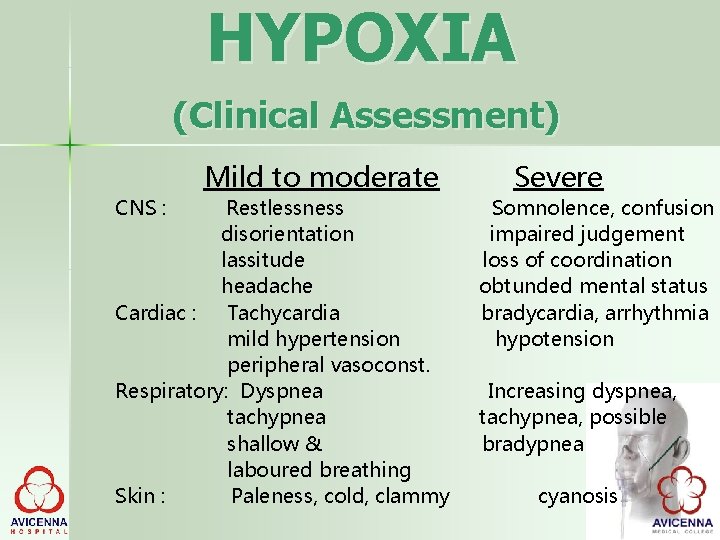 HYPOXIA

(Clinical Assessment)

| | Mild to moderate | Severe |
|---|---|---|
| CNS : | Restlessness | Somnolence, confusion |
| | disorientation | impaired judgement |
| | lassitude | loss of coordination |
| | headache | obtunded mental status |
| Cardiac : | Tachycardia | bradycardia, arrhythmia |
| | mild hypertension | hypotension |
| | peripheral vasoconst. | |
| Respiratory: | Dyspnea | Increasing dyspnea, |
| | tachypnea | tachypnea, possible |
| | shallow & | bradypnea |
| | laboured breathing | |
| Skin : | Paleness, cold, clammy | cyanosis |

AVICENNA HOSPITAL

AVICENNA MEDICAL COLLEGE